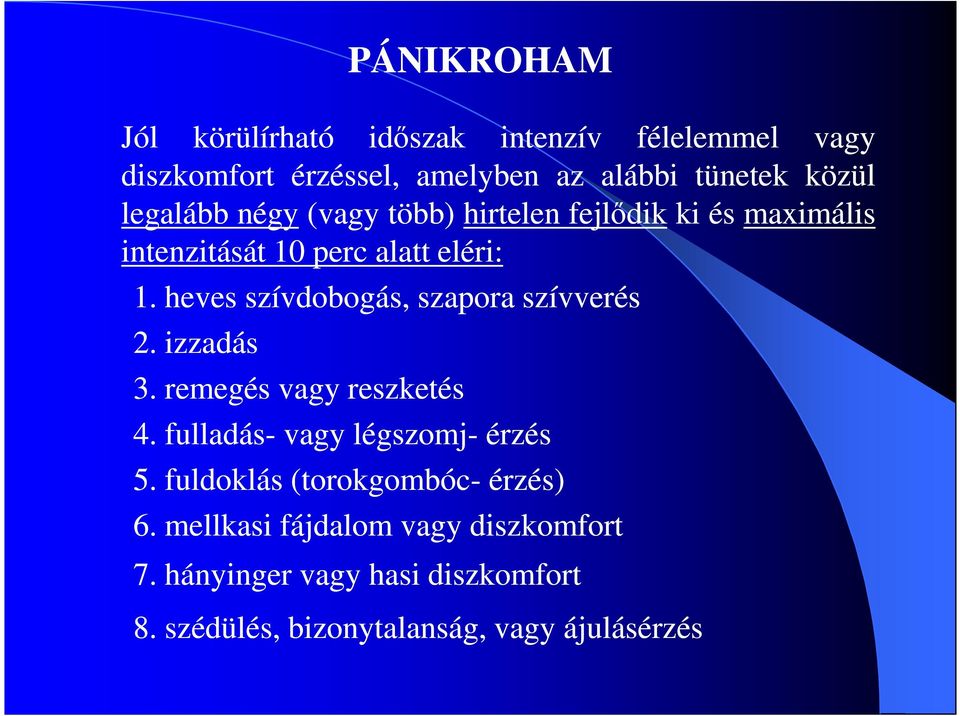 PÁNIKROHAM

Jól körülírható időszak intenzív félelemmel vagy diszkomfort érzéssel, amelyben az alábbi tünetek közül legalább négy (vagy több) hirtelen fejlődik ki és maximális intenzitását 10 perc alatt eléri:

1. heves szívdobogás, szapora szívverés

2. izzadás

3. remegés vagy reszketés

4. fulladás- vagy légszomj- érzés

5. fuldoklás (torokgombóc- érzés)

6. mellkasi fájdalom vagy diszkomfort

7. hányinger vagy hasi diszkomfort

8. szédülés, bizonytalanság, vagy ájulásérzés